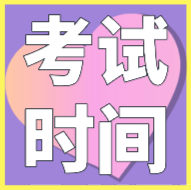 考试
时间